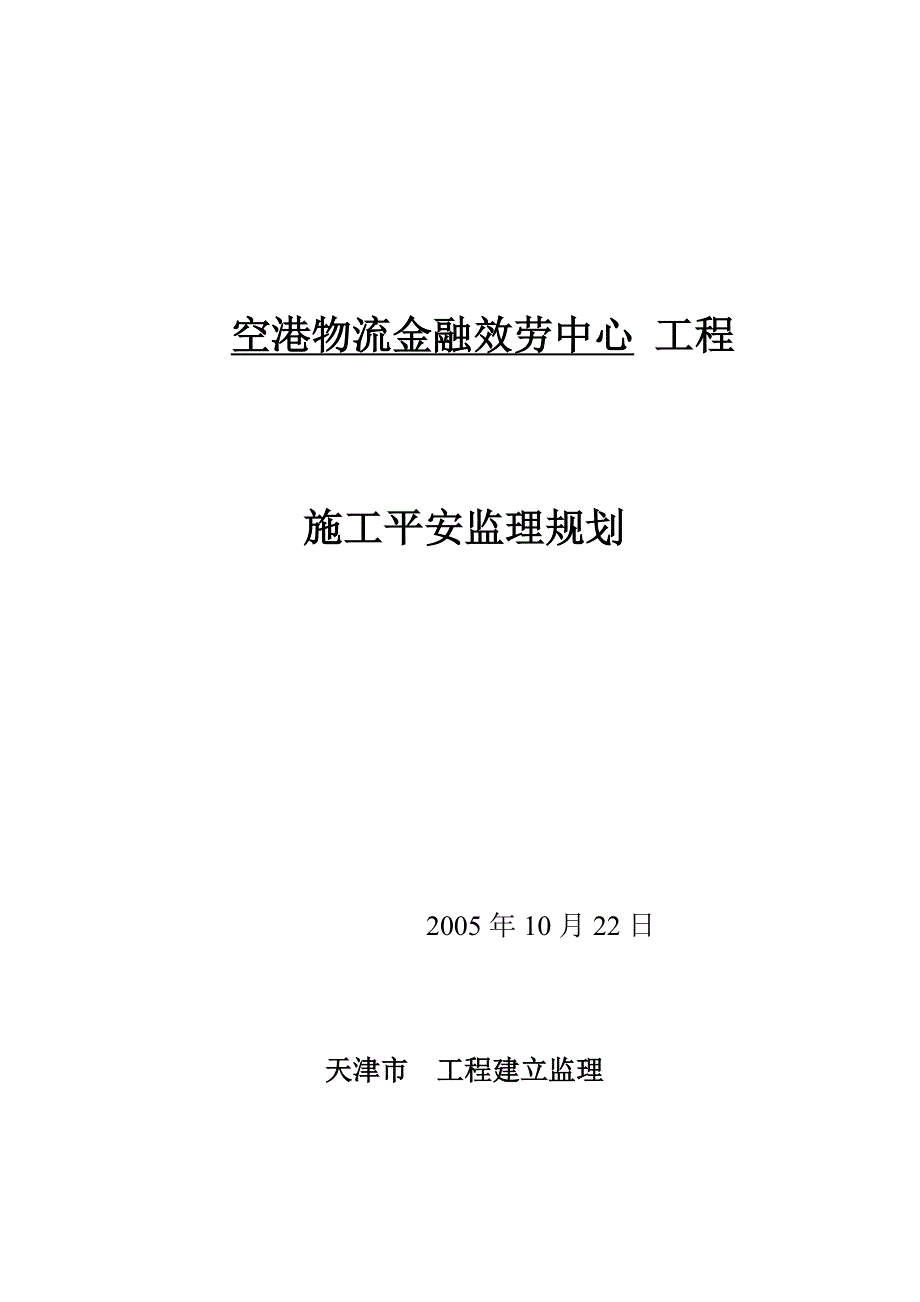 空港物流金融效劳中心 工程

施工平安监理规划

2005 年 10 月 22 日

天津市 工程建立监理